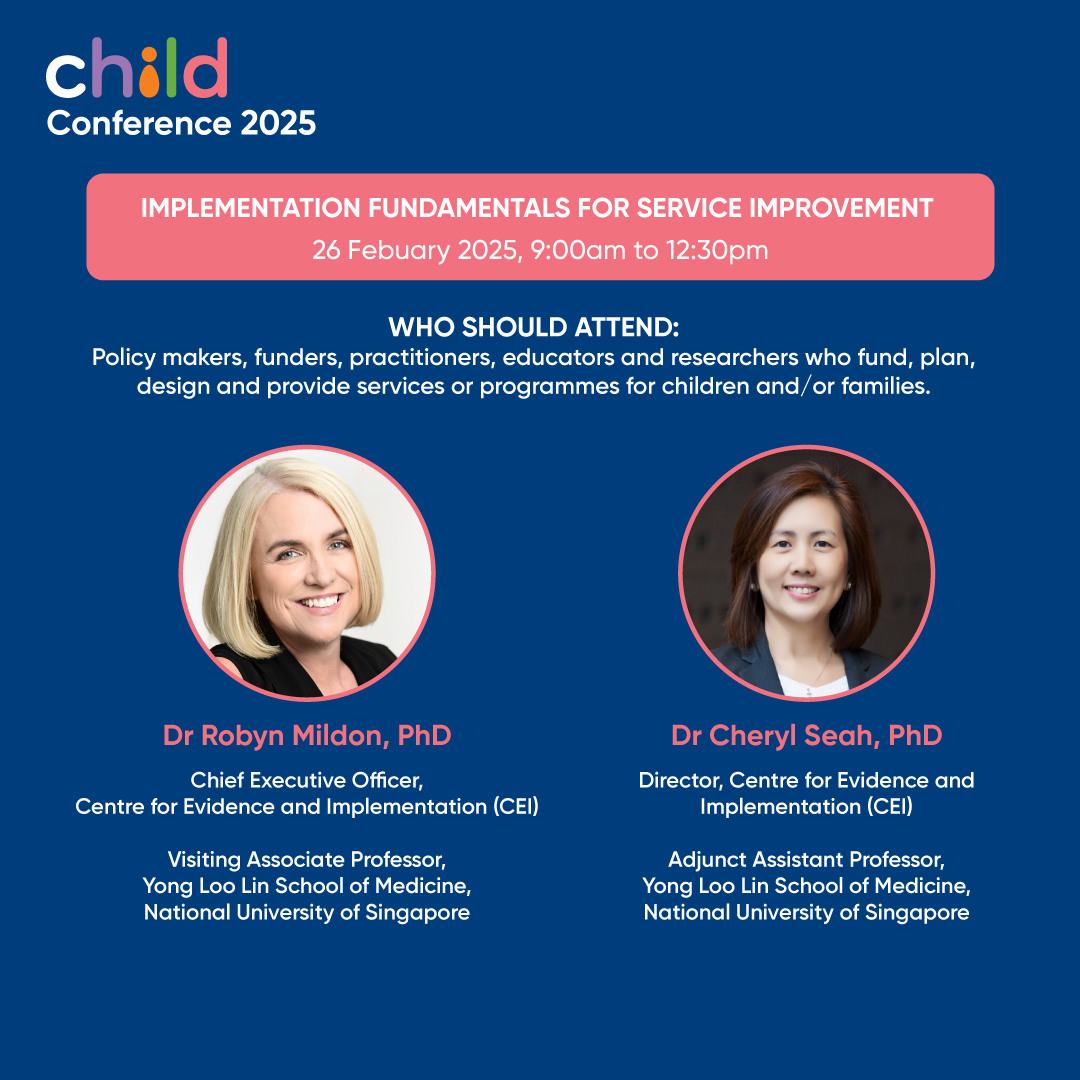 child
Conference 2025

IMPLEMENTATION FUNDAMENTALS FOR SERVICE IMPROVEMENT
26 Febuary 2025, 9:00am to 12:30pm

WHO SHOULD ATTEND:
Policy makers, funders, practitioners, educators and researchers who fund, plan, design and provide services or programmes for children and/or families.

Dr Robyn Mildon, PhD

Chief Executive Officer,
Centre for Evidence and Implementation (CEI)

Visiting Associate Professor,
Yong Loo Lin School of Medicine,
National University of Singapore

Dr Cheryl Seah, PhD

Director, Centre for Evidence and
Implementation (CEI)

Adjunct Assistant Professor,
Yong Loo Lin School of Medicine,
National University of Singapore